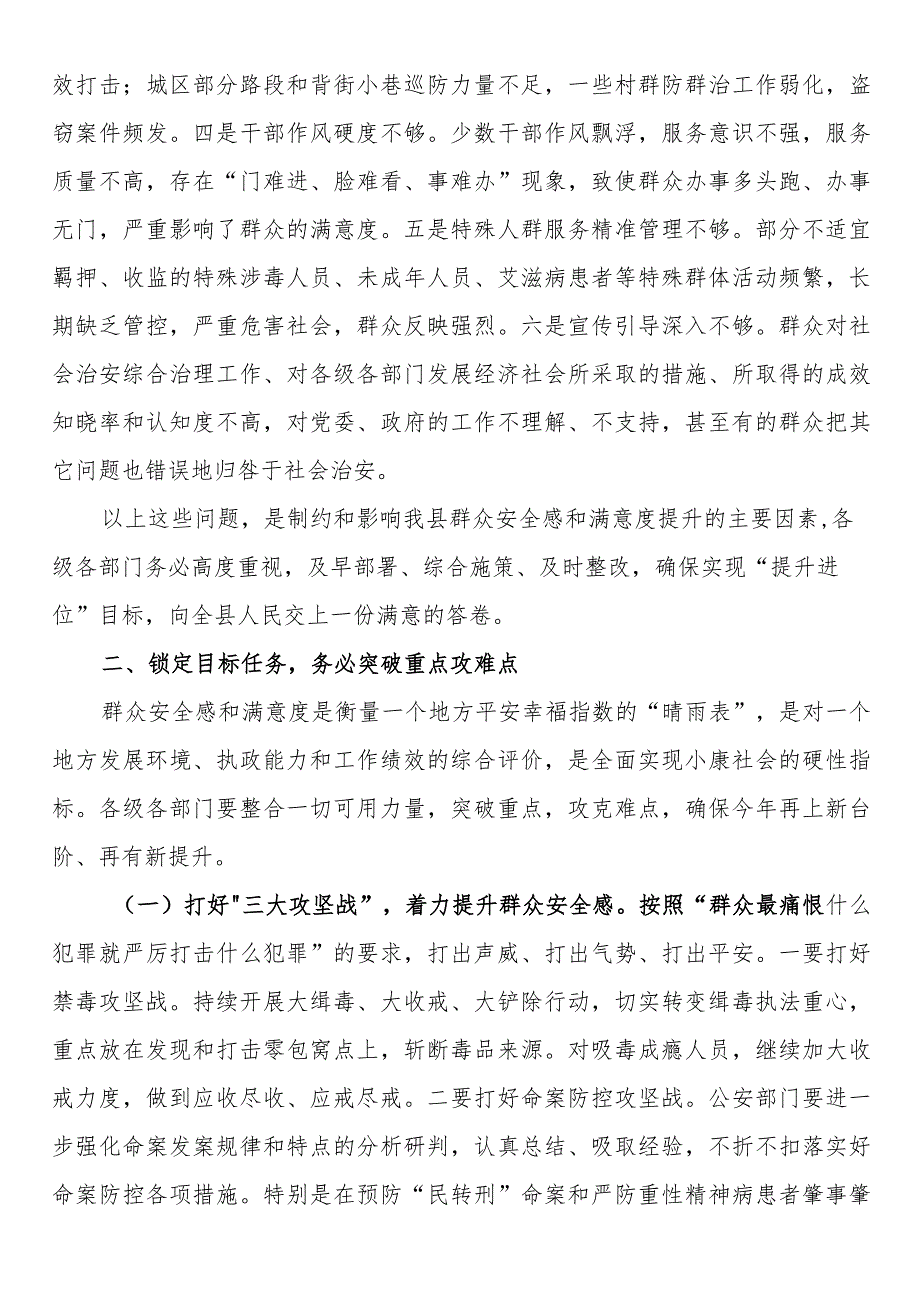 效打击；城区部分路段和背街小巷巡防力量不足，一些村群防群治工作弱化，盗窃案件频发。四是干部作风硬度不够。少数干部作风飘浮，服务意识不强，服务质量不高，存在“门难进、脸难看、事难办”现象，致使群众办事多头跑、办事无门，严重影响了群众的满意度。五是特殊人群服务精准管理不够。部分不适宜羁押、收监的特殊涉毒人员、未成年人员、艾滋病患者等特殊群体活动频繁，长期缺乏管控，严重危害社会，群众反映强烈。六是宣传引导深入不够。群众对社会治安综合治理工作、对各级各部门发展经济社会所采取的措施、所取得的成效知晓率和认知度不高，对党委、政府的工作不理解、不支持，甚至有的群众把其它问题也错误地归咎于社会治安。

以上这些问题，是制约和影响我县群众安全感和满意度提升的主要因素,各级各部门务必高度重视，及早部署、综合施策、及时整改，确保实现“提升进位”目标，向全县人民交上一份满意的答卷。

二、锁定目标任务，务必突破重点攻难点

群众安全感和满意度是衡量一个地方平安幸福指数的“晴雨表”，是对一个地方发展环境、执政能力和工作绩效的综合评价，是全面实现小康社会的硬性指标。各级各部门要整合一切可用力量，突破重点，攻克难点，确保今年再上新台阶、再有新提升。

（一）打好"三大攻坚战”，着力提升群众安全感。按照“群众最痛恨什么犯罪就严厉打击什么犯罪”的要求，打出声威、打出气势、打出平安。一要打好禁毒攻坚战。持续开展大缉毒、大收戒、大铲除行动，切实转变缉毒执法重心，重点放在发现和打击零包窝点上，斩断毒品来源。对吸毒成瘾人员，继续加大收戒力度，做到应收尽收、应戒尽戒。二要打好命案防控攻坚战。公安部门要进一步强化命案发案规律和特点的分析研判，认真总结、吸取经验，不折不扣落实好命案防控各项措施。特别是在预防“民转刑”命案和严防重性精神病患者肇事肇